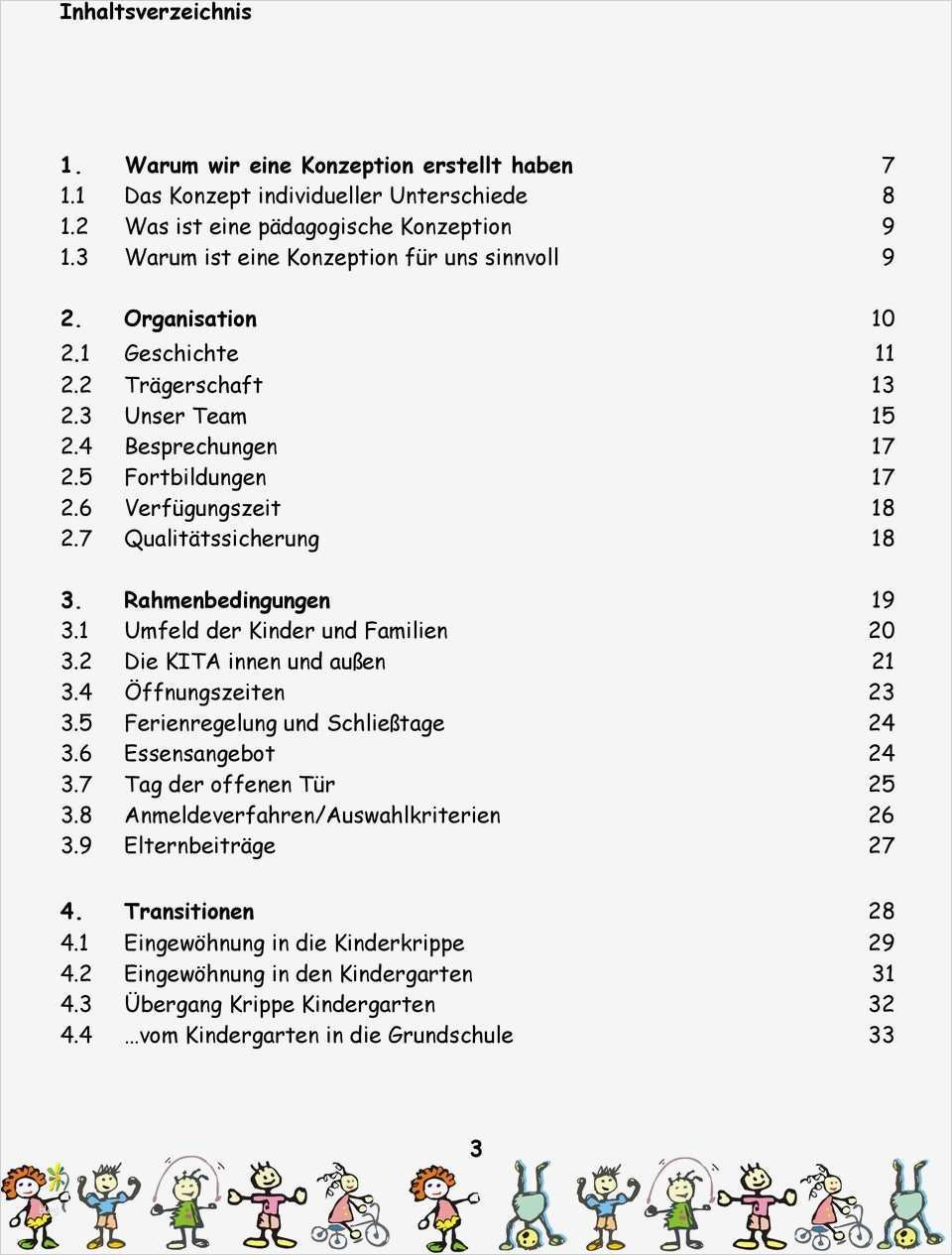 Inhaltsverzeichnis

| | | |
|---|---|---|
| 1. | Warum wir eine Konzeption erstellt haben | 7 |
| 1.1 | Das Konzept individueller Unterschiede | 8 |
| 1.2 | Was ist eine pädagogische Konzeption | 9 |
| 1.3 | Warum ist eine Konzeption für uns sinnvoll | 9 |
| 2. | Organisation | 10 |
| 2.1 | Geschichte | 11 |
| 2.2 | Trägerschaft | 13 |
| 2.3 | Unser Team | 15 |
| 2.4 | Besprechungen | 17 |
| 2.5 | Fortbildungen | 17 |
| 2.6 | Verfügungszeit | 18 |
| 2.7 | Qualitätssicherung | 18 |
| 3. | Rahmenbedingungen | 19 |
| 3.1 | Umfeld der Kinder und Familien | 20 |
| 3.2 | Die KITA innen und außen | 21 |
| 3.4 | Öffnungszeiten | 23 |
| 3.5 | Ferienregelung und Schließtage | 24 |
| 3.6 | Essensangebot | 24 |
| 3.7 | Tag der offenen Tür | 25 |
| 3.8 | Anmeldeverfahren/Auswahlkriterien | 26 |
| 3.9 | Elternbeiträge | 27 |
| 4. | Transitionen | 28 |
| 4.1 | Eingewöhnung in die Kinderkrippe | 29 |
| 4.2 | Eingewöhnung in den Kindergarten | 31 |
| 4.3 | Übergang Krippe Kindergarten | 32 |
| 4.4 | …vom Kindergarten in die Grundschule | 33 |

3